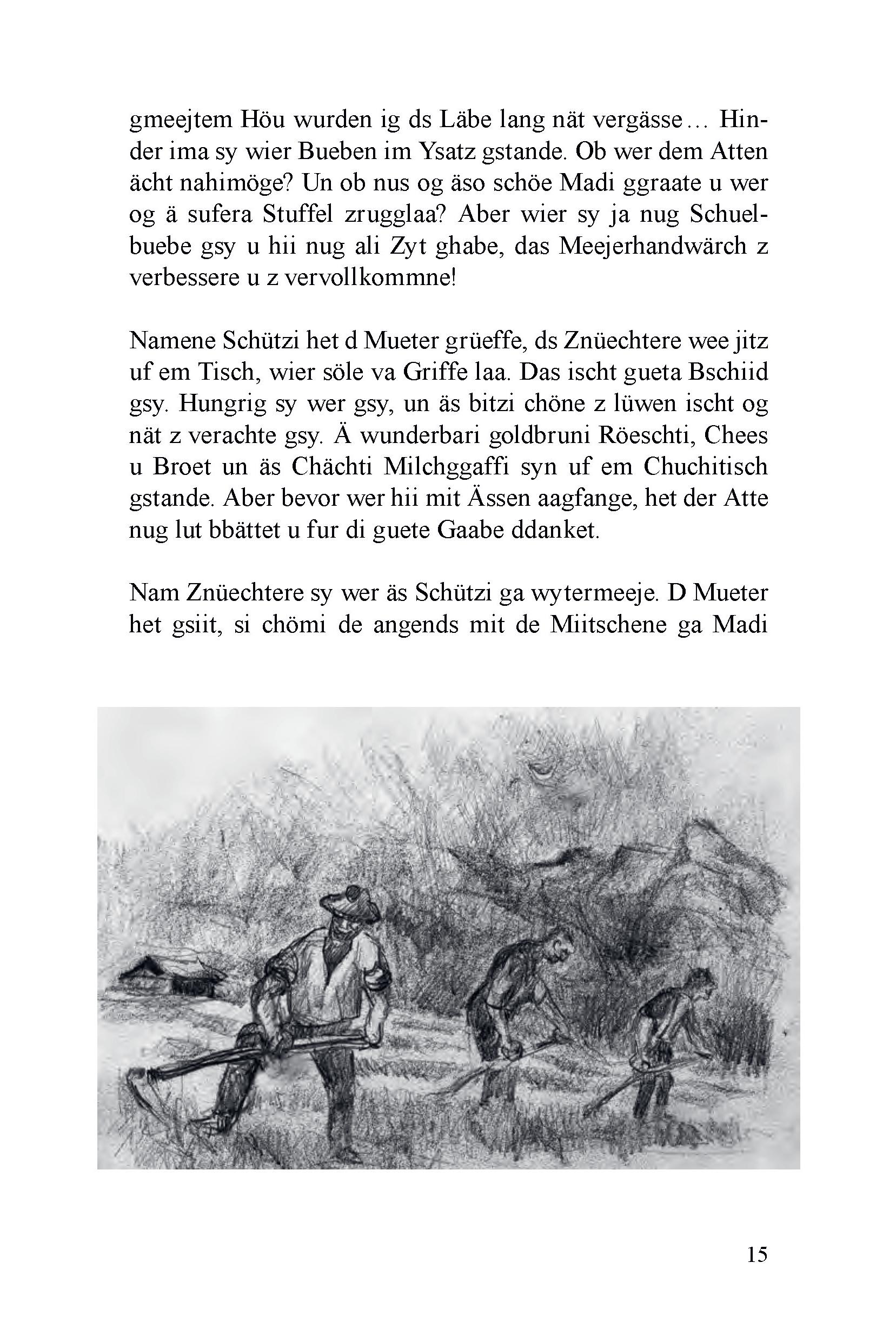 gmeejtem Höu wurden ig ds Läbe lang nät vergässe… Hinder ima sy wier Bueben im Ysatz gstande. Ob wer dem Atten ächt nahimöge? Un ob nus og äso schöe Madi ggraate u wer og ä sufera Stuffel zrugglaa? Aber wier sy ja nug Schuelbuebe gsy u hii nug ali Zyt ghabe, das Meejerhandwärch z verbessere u z vervollkommne!

Namene Schützi het d Mueter grüeffe, ds Znüechtere wee jitz uf em Tisch, wier söle va Griffe laa. Das ischt gueta Bschiid gsy. Hungrig sy wer gsy, un äs bitzi chöne z lüwen ischt og nät z verachte gsy. Ä wunderbari goldbruni Röeschti, Chees u Broet un äs Chächti Milchggaffi syn uf em Chuchitisch gstande. Aber bevor wer hii mit Ässen aagfange, het der Atte nug lut bbättet u fur di guete Gaabe ddanket.

Nam Znüechtere sy wer äs Schützi ga wytermeeje. D Mueter het gsiit, si chömi de angends mit de Miitschene ga Madi

15